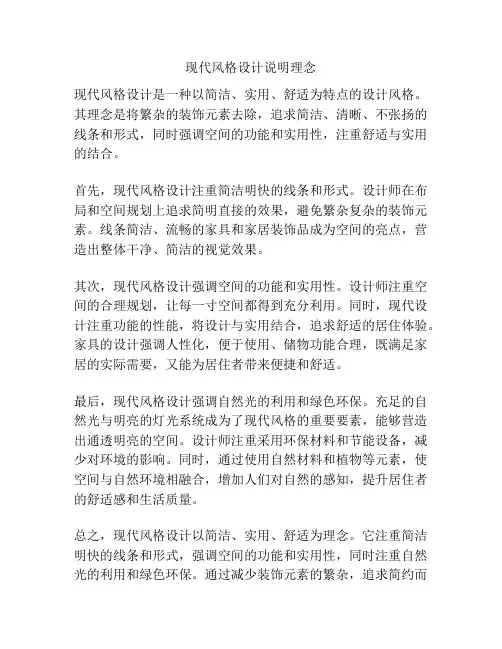 现代风格设计说明理念

现代风格设计是一种以简洁、实用、舒适为特点的设计风格。其理念是将繁杂的装饰元素去除，追求简洁、清晰、不张扬的线条和形式，同时强调空间的功能和实用性，注重舒适与实用的结合。

首先，现代风格设计注重简洁明快的线条和形式。设计师在布局和空间规划上追求简明直接的效果，避免繁杂复杂的装饰元素。线条简洁、流畅的家具和家居装饰品成为空间的亮点，营造出整体干净、简洁的视觉效果。

其次，现代风格设计强调空间的功能和实用性。设计师注重空间的合理规划，让每一寸空间都得到充分利用。同时，现代设计注重功能的性能，将设计与实用结合，追求舒适的居住体验。家具的设计强调人性化，便于使用、储物功能合理，既满足家居的实际需要，又能为居住者带来便捷和舒适。

最后，现代风格设计强调自然光的利用和绿色环保。充足的自然光与明亮的灯光系统成为了现代风格的重要要素，能够营造出通透明亮的空间。设计师注重采用环保材料和节能设备，减少对环境的影响。同时，通过使用自然材料和植物等元素，使空间与自然环境相融合，增加人们对自然的感知，提升居住者的舒适感和生活质量。

总之，现代风格设计以简洁、实用、舒适为理念。它注重简洁明快的线条和形式，强调空间的功能和实用性，同时注重自然光的利用和绿色环保。通过减少装饰元素的繁杂，追求简约而